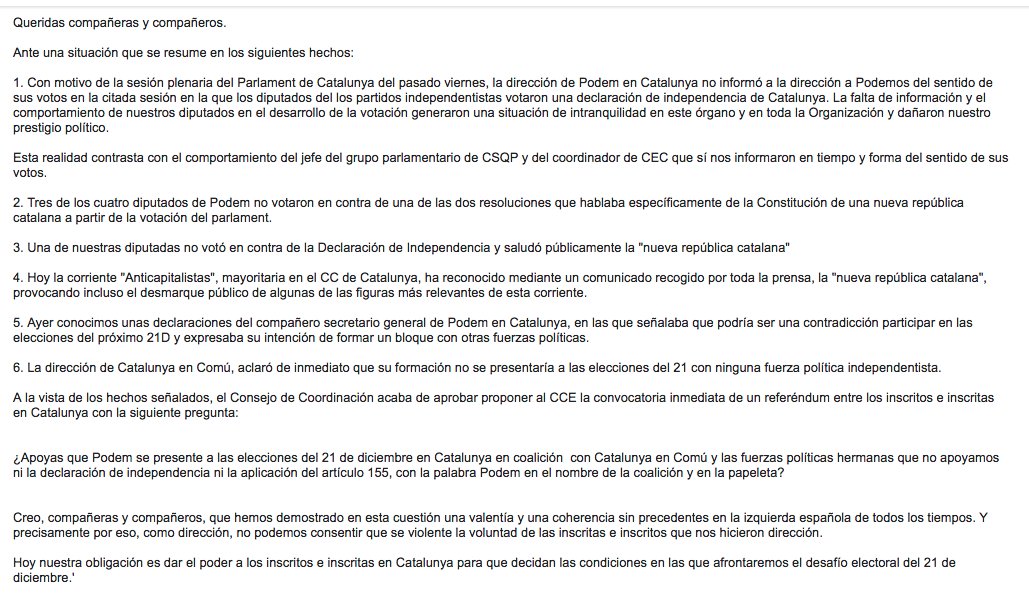 Queridas compañeras y compañeros.

Ante una situación que se resume en los siguientes hechos:

1. Con motivo de la sesión plenaria del Parlament de Catalunya del pasado viernes, la dirección de Podem en Catalunya no informó a la dirección a Podemos del sentido de sus votos en la citada sesión en la que los diputados del los partidos independentistas votaron una declaración de independencia de Catalunya. La falta de información y el comportamiento de nuestros diputados en el desarrollo de la votación generaron una situación de intranquilidad en este órgano y en toda la Organización y dañaron nuestro prestigio político.

Esta realidad contrasta con el comportamiento del jefe del grupo parlamentario de CSQP y del coordinador de CEC que sí nos informaron en tiempo y forma del sentido de sus votos.

2. Tres de los cuatro diputados de Podem no votaron en contra de una de las dos resoluciones que hablaba específicamente de la Constitución de una nueva república catalana a partir de la votación del parlament.

3. Una de nuestras diputadas no votó en contra de la Declaración de Independencia y saludó públicamente la "nueva república catalana"

4. Hoy la corriente "Anticapitalistas", mayoritaria en el CC de Catalunya, ha reconocido mediante un comunicado recogido por toda la prensa, la "nueva república catalana", provocando incluso el desmarque público de algunas de las figuras más relevantes de esta corriente.

5. Ayer conocimos unas declaraciones del compañero secretario general de Podem en Catalunya, en las que señalaba que podría ser una contradicción participar en las elecciones del próximo 21D y expresaba su intención de formar un bloque con otras fuerzas políticas.

6. La dirección de Catalunya en Comú, aclaró de inmediato que su formación no se presentaría a las elecciones del 21 con ninguna fuerza política independentista.

A la vista de los hechos señalados, el Consejo de Coordinación acaba de aprobar proponer al CCE la convocatoria inmediata de un referéndum entre los inscritos e inscritas en Catalunya con la siguiente pregunta:

¿Apoyas que Podem se presente a las elecciones del 21 de diciembre en Catalunya en coalición con Catalunya en Comú y las fuerzas políticas hermanas que no apoyamos ni la declaración de independencia ni la aplicación del artículo 155, con la palabra Podem en el nombre de la coalición y en la papeleta?

Creo, compañeras y compañeros, que hemos demostrado en esta cuestión una valentía y una coherencia sin precedentes en la izquierda española de todos los tiempos. Y precisamente por eso, como dirección, no podemos consentir que se violente la voluntad de las inscritas e inscritos que nos hicieron dirección.

Hoy nuestra obligación es dar el poder a los inscritos e inscritas en Catalunya para que decidan las condiciones en las que afrontaremos el desafío electoral del 21 de diciembre.'